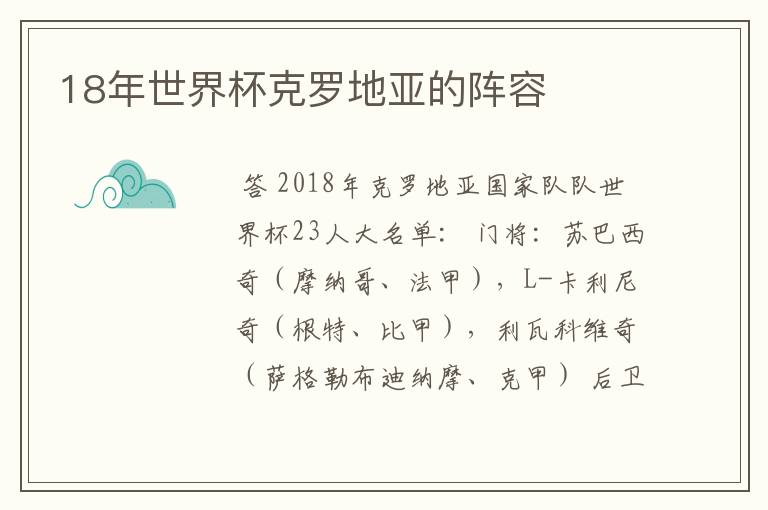 18年世界杯克罗地亚的阵容

答 2018年克罗地亚国家队队世界杯23人大名单： 门将：苏巴西奇（摩纳哥、法甲），L-卡利尼奇（根特、比甲），利瓦科维奇（萨格勒布迪纳摩、克甲） 后卫